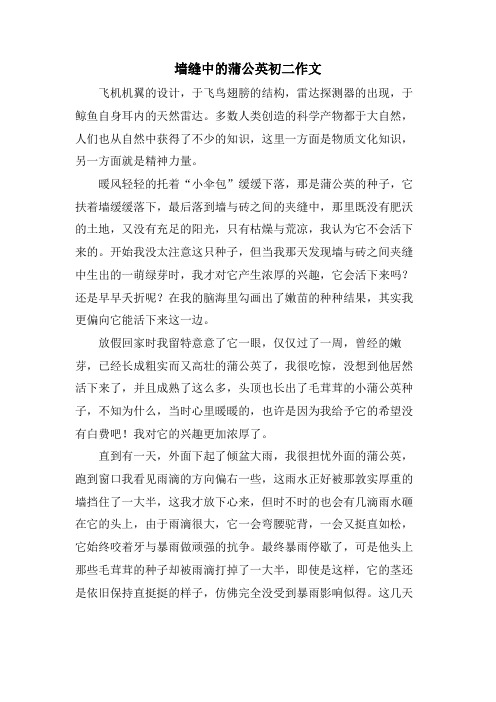 墙缝中的蒲公英初二作文

飞机机翼的设计，于飞鸟翅膀的结构，雷达探测器的出现，于鲸鱼自身耳内的天然雷达。多数人类创造的科学产物都于大自然，人们也从自然中获得了不少的知识，这里一方面是物质文化知识，另一方面就是精神力量。

暖风轻轻的托着“小伞包”缓缓下落，那是蒲公英的种子，它扶着墙缓缓落下，最后落到墙与砖之间的夹缝中，那里既没有肥沃的土地，又没有充足的阳光，只有枯燥与荒凉，我认为它不会活下来的。开始我没太注意这只种子，但当我那天发现墙与砖之间夹缝中生出的一萌绿芽时，我才对它产生浓厚的兴趣，它会活下来吗？还是早早夭折呢？在我的脑海里勾画出了嫩苗的种种结果，其实我更偏向它能活下来这一边。

放假回家时我留特意意了它一眼，仅仅过了一周，曾经的嫩芽，已经长成粗实而又高壮的蒲公英了，我很吃惊，没想到他居然活下来了，并且成熟了这么多，头顶也长出了毛茸茸的小蒲公英种子，不知为什么，当时心里暖暖的，也许是因为我给予它的希望没有白费吧！我对它的兴趣更加浓厚了。

直到有一天，外面下起了倾盆大雨，我很担忧外面的蒲公英，跑到窗口我看见雨滴的方向偏右一些，这雨水正好被那敦实厚重的墙挡住了一大半，这我才放下心来，但时不时的也会有几滴雨水砸在它的头上，由于雨滴很大，它一会弯腰驼背，一会又挺直如松，它始终咬着牙与暴雨做顽强的抗争。最终暴雨停歇了，可是他头上那些毛茸茸的种子却被雨滴打掉了一大半，即使是这样，它的茎还是依旧保持直挺挺的样子，仿佛完全没受到暴雨影响似得。这几天